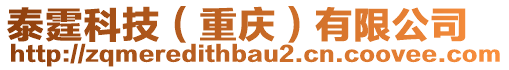 泰霆科技（重庆）有限公司
http://zqmeredithbau2.cn.coovee.com